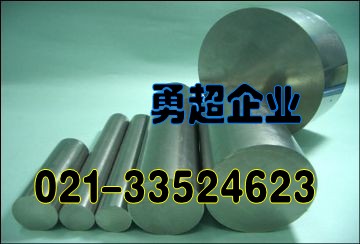 勇超企业

021-33524623